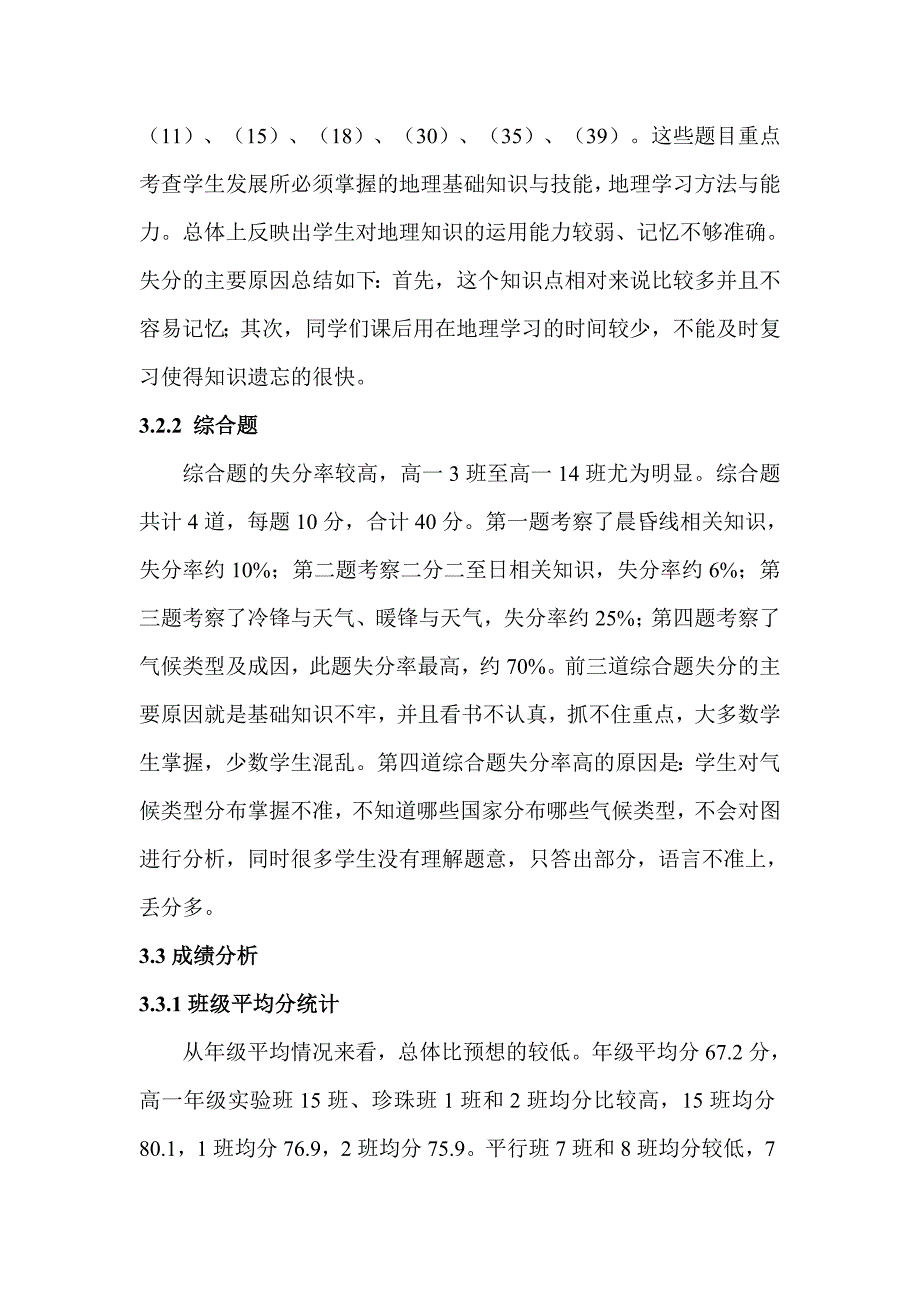 （11）、（15）、（18）、（30）、（35）、（39）。这些题目重点考查学生发展所必须掌握的地理基础知识与技能，地理学习方法与能力。总体上反映出学生对地理知识的运用能力较弱、记忆不够准确。失分的主要原因总结如下：首先，这个知识点相对来说比较多并且不容易记忆；其次，同学们课后用在地理学习的时间较少，不能及时复习使得知识遗忘的很快。

3.2.2 综合题

综合题的失分率较高，高一 3 班至高一 14 班尤为明显。综合题共计 4 道，每题 10 分，合计 40 分。第一题考察了晨昏线相关知识，失分率约 10%；第二题考察二分二至日相关知识，失分率约 6%；第三题考察了冷锋与天气、暖锋与天气，失分率约 25%；第四题考察了气候类型及成因，此题失分率最高，约 70%。前三道综合题失分的主要原因就是基础知识不牢，并且看书不认真，抓不住重点，大多数学生掌握，少数学生混乱。第四道综合题失分率高的原因是：学生对气候类型分布掌握不准，不知道哪些国家分布哪些气候类型，不会对图进行分析，同时很多学生没有理解题意，只答出部分，语言不准上，丢分多。

3.3 成绩分析

3.3.1 班级平均分统计

从年级平均情况来看，总体比预想的较低。年级平均分 67.2 分，高一年级实验班 15 班、珍珠班 1 班和 2 班均分比较高，15 班均分 80.1，1 班均分 76.9，2 班均分 75.9。平行班 7 班和 8 班均分较低，7